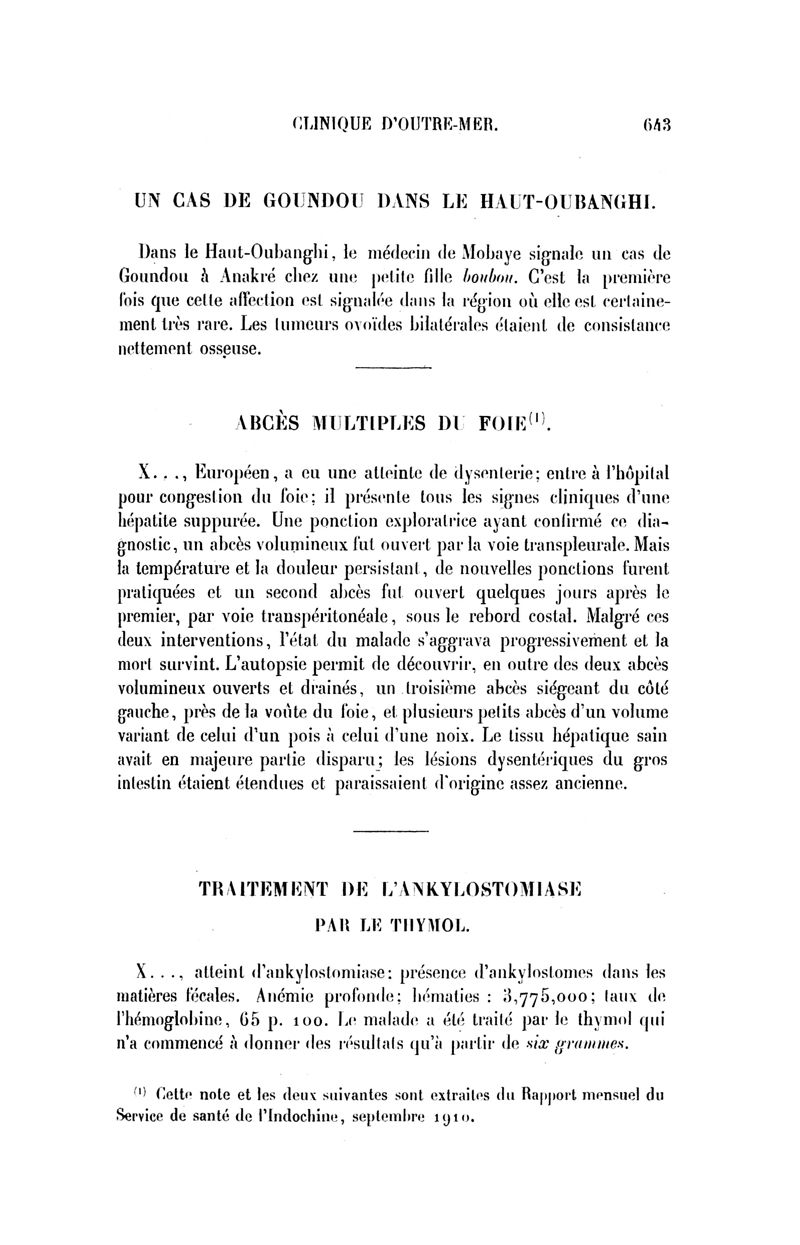 CLINIQUE D'OUTRE-MER. 643

UN CAS DE GOUNDOU DANS LE HAUT-OUBANGHI.

Dans le Haut-Oubanghi, le médecin de Mobaye signale un cas de Goundou à Anakré chez une petite fille boubou. C'est la première fois que cette affection est signalée dans la région où elle est certainement très rare. Les tumeurs ovoïdes bilatérales étaient de consistance nettement osseuse.

ABCÈS MULTIPLES DU FOIE$^{(1)}$.

X..., Européen, a eu une atteinte de dysenterie; entre à l'hôpital pour congestion du foie; il présente tous les signes cliniques d'une hépatite suppurée. Une ponction exploratrice ayant confirmé ce diagnostic, un abcès volumineux fut ouvert par la voie transpleurale. Mais la température et la douleur persistant, de nouvelles ponctions furent pratiquées et un second abcès fut ouvert quelques jours après le premier, par voie transpéritonéale, sous le rebord costal. Malgré ces deux interventions, l'état du malade s'aggrava progressivement et la mort survint. L'autopsie permit de découvrir, en outre des deux abcès volumineux ouverts et drainés, un troisième abcès siégeant du côté gauche, près de la voûte du foie, et plusieurs petits abcès d'un volume variant de celui d'un pois à celui d'une noix. Le tissu hépatique sain avait en majeure partie disparu; les lésions dysentériques du gros intestin étaient étendues et paraissaient d'origine assez ancienne.

TRAITEMENT DE L'ANKYLOSTOMIASE PAR LE THYMOL.

X..., atteint d'ankylostomiase; présence d'ankylostomes dans les matières fécales. Anémie profonde; hématies : 3,775,000; taux de l'hémoglobine, 65 p. 100. Le malade a été traité par le thymol qui n'a commencé à donner des résultats qu'à partir de six grammes.

$^{(1)}$ Cette note et les deux suivantes sont extraites du Rapport mensuel du Service de santé de l'Indochine, septembre 1910.